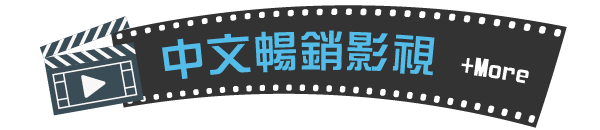 中文暢銷影視

+More